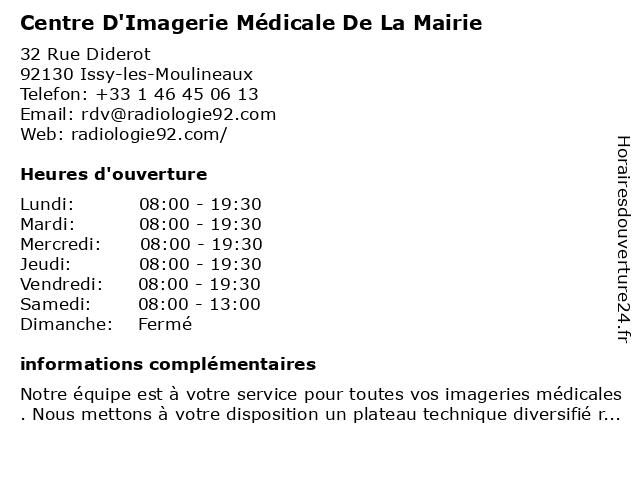 Centre D'Imagerie Médicale De La Mairie

32 Rue Diderot
92130 Issy-les-Moulineaux
Telefon: +33 1 46 45 06 13
Email: rdv@radiologie92.com
Web: radiologie92.com/

Heures d'ouverture

| Lundi: | 08:00 - 19:30 |
|---|---|
| Mardi: | 08:00 - 19:30 |
| Mercredi: | 08:00 - 19:30 |
| Jeudi: | 08:00 - 19:30 |
| Vendredi: | 08:00 - 19:30 |
| Samedi: | 08:00 - 13:00 |
| Dimanche: | Fermé |

informations complémentaires

Notre équipe est à votre service pour toutes vos imageries médicales . Nous mettons à votre disposition un plateau technique diversifié r...

Horairesdouverture24.fr